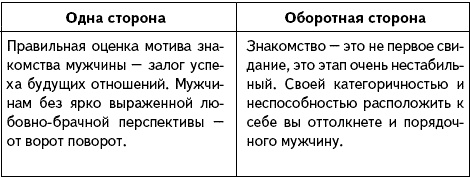 | Одна сторона | Оборотная сторона |
|---|---|
| Правильная оценка мотива знакомства мужчины — залог успеха будущих отношений. Мужчинам без ярко выраженной любовно-брачной перспективы — от ворот поворот. | Знакомство — это не первое свидание, это этап очень нестабильный. Своей категоричностью и неспособностью расположить к себе вы оттолкнете и порядочного мужчину. |